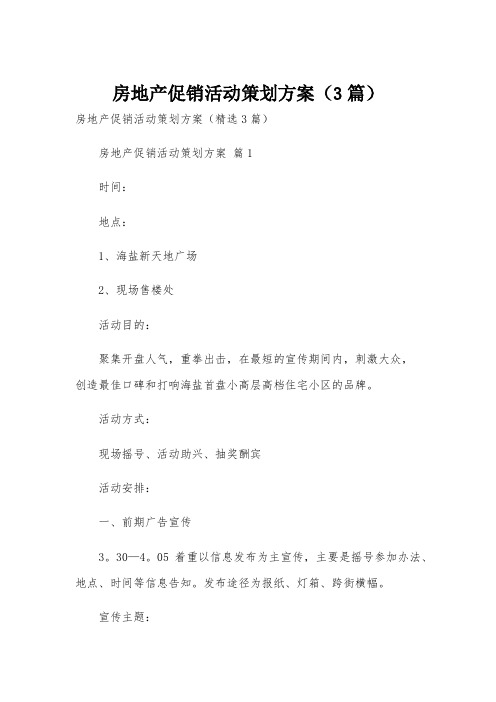 房地产促销活动策划方案（3篇）

房地产促销活动策划方案（精选3篇）

房地产促销活动策划方案 篇1

时间：

地点：

1、海盐新天地广场

2、现场售楼处

活动目的：

聚集开盘人气，重拳出击，在最短的宣传期间内，刺激大众，创造最佳口碑和打响海盐首盘小高层高档住宅小区的品牌。

活动方式：

现场摇号、活动助兴、抽奖酬宾

活动安排：

一、前期广告宣传

3。30—4。05 着重以信息发布为主宣传，主要是摇号参加办法、地点、时间等信息告知。发布途径为报纸、灯箱、跨街横幅。

宣传主题：